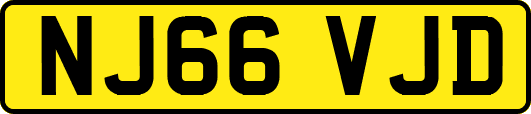 NJ66 VJD